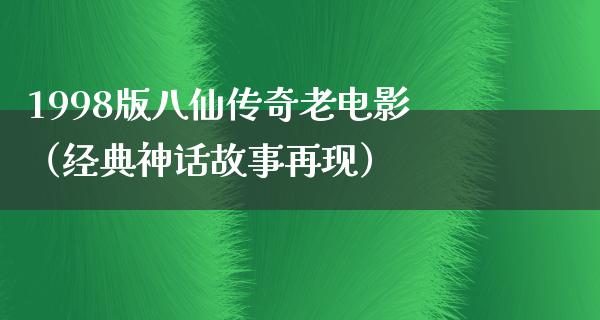 1998版八仙传奇老电影（经典神话故事再现）